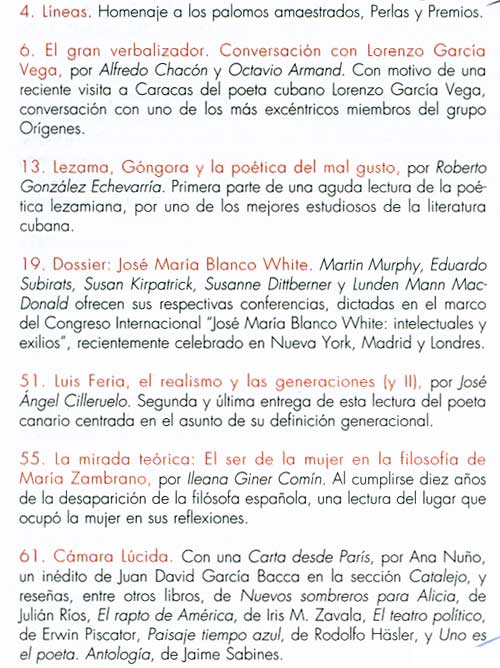 4. Líneas. Homenaje a los palomos amaestrados, Perlas y Premios.

6. El gran verbalizador. Conversación con Lorenzo García Vega, por Alfredo Chacón y Octavio Armand. Con motivo de una reciente visita a Caracas del poeta cubano Lorenzo García Vega, conversación con uno de los más excéntricos miembros del grupo Orígenes.

13. Lezama, Góngora y la poética del mal gusto, por Roberto González Echevarría. Primera parte de una aguda lectura de la poética lezamiana, por uno de los mejores estudiosos de la literatura cubana.

19. Dossier: José María Blanco White. Martin Murphy, Eduardo Subirats, Susan Kirpatrick, Susanne Dittberner y Lunden Mann MacDonald ofrecen sus respectivas conferencias, dictadas en el marco del Congreso Internacional "José María Blanco White: intelectuales y exilios", recientemente celebrado en Nueva York, Madrid y Londres.

51. Luis Feria, el realismo y las generaciones (y II), por José Ángel Cilleruelo. Segunda y última entrega de esta lectura del poeta canario centrada en el asunto de su definición generacional.

55. La mirada teórica: El ser de la mujer en la filosofía de María Zambrano, por Ileana Giner Comín. Al cumplirse diez años de la desaparición de la filósofa española, una lectura del lugar que ocupó la mujer en sus reflexiones.

61. Cámara Lúcida. Con una Carta desde París, por Ana Nuño, un inédito de Juan David García Bacca en la sección Catalejo, y reseñas, entre otros libros, de Nuevos sombreros para Alicia, de Julián Ríos, El rapto de América, de Iris M. Zavala, El teatro político, de Erwin Piscator, Paisaje tiempo azul, de Rodolfo Häsler, y Uno es el poeta. Antología, de Jaime Sabines.